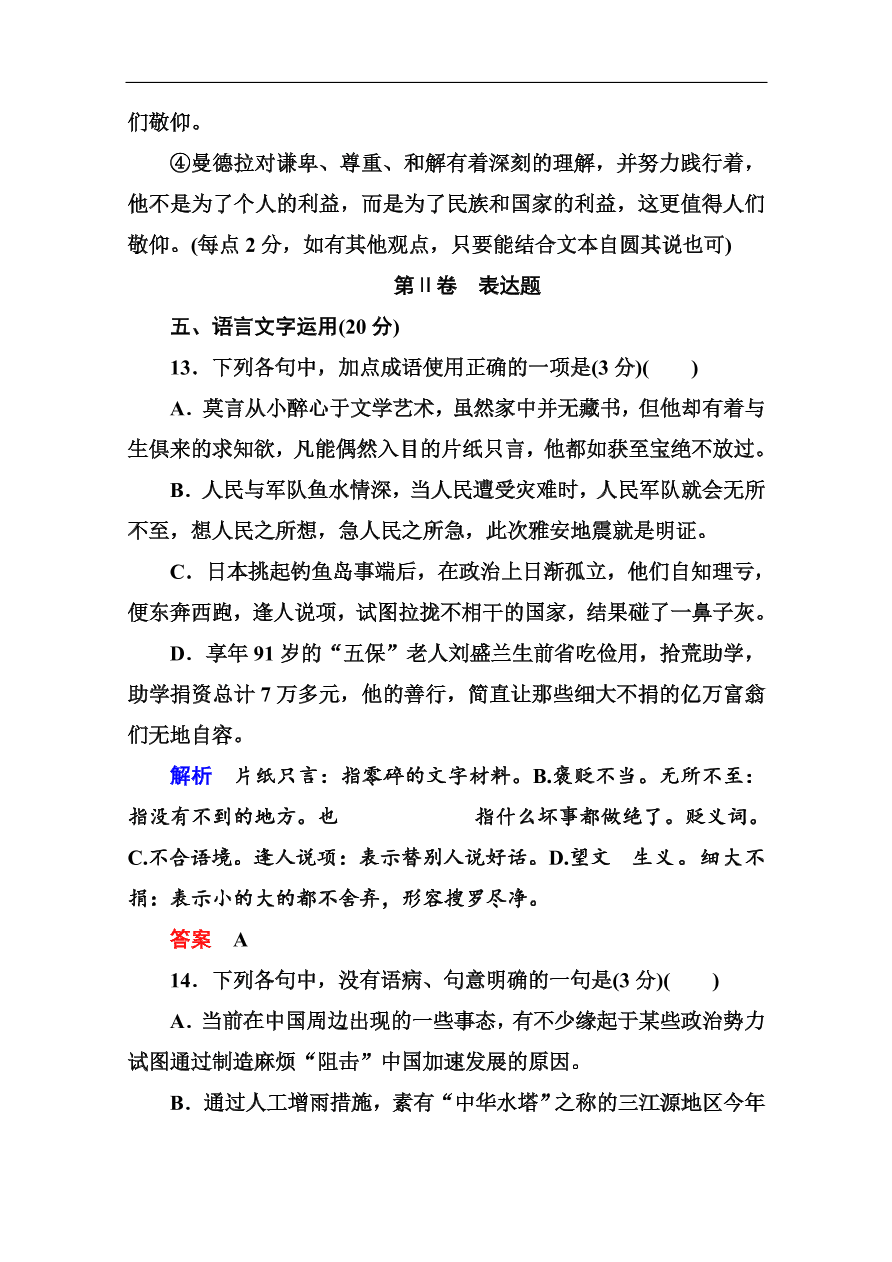 们敬仰。

④曼德拉对谦卑、尊重、和解有着深刻的理解，并努力践行着，他不是为了个人的利益，而是为了民族和国家的利益，这更值得人们敬仰。(每点 2 分，如有其他观点，只要能结合文本自圆其说也可)

第Ⅱ卷　表达题

五、语言文字运用(20 分)

13．下列各句中，加点成语使用正确的一项是(3 分)(　　)

A．莫言从小醉心于文学艺术，虽然家中并无藏书，但他却有着与生俱来的求知欲，凡能偶然入目的片纸只言，他都如获至宝绝不放过。

B．人民与军队鱼水情深，当人民遭受灾难时，人民军队就会无所不至，想人民之所想，急人民之所急，此次雅安地震就是明证。

C．日本挑起钓鱼岛事端后，在政治上日渐孤立，他们自知理亏，便东奔西跑，逢人说项，试图拉拢不相干的国家，结果碰了一鼻子灰。

D．享年 91 岁的“五保”老人刘盛兰生前省吃俭用，拾荒助学，助学捐资总计 7 万多元，他的善行，简直让那些细大不捐的亿万富翁们无地自容。

解析　片纸只言：指零碎的文字材料。B.褒贬不当。无所不至：指没有不到的地方。也　　　　　　指什么坏事都做绝了。贬义词。C.不合语境。逢人说项：表示替别人说好话。D.望文　生义。细大不捐：表示小的大的都不舍弃，形容搜罗尽净。

答案　A

14．下列各句中，没有语病、句意明确的一句是(3 分)(　　)

A．当前在中国周边出现的一些事态，有不少缘起于某些政治势力试图通过制造麻烦“阻击”中国加速发展的原因。

B．通过人工增雨措施，素有“中华水塔”之称的三江源地区今年